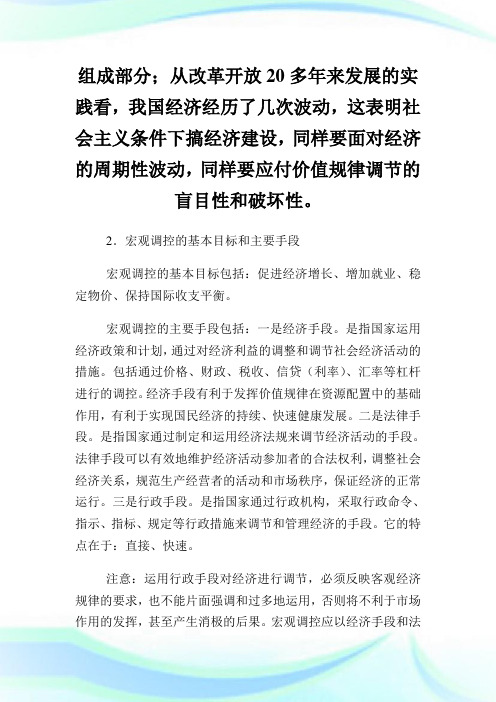 组成部分；从改革开放 20 多年来发展的实践看，我国经济经历了几次波动，这表明社会主义条件下搞经济建设，同样要面对经济的周期性波动，同样要应付价值规律调节的盲目性和破坏性。

2．宏观调控的基本目标和主要手段

宏观调控的基本目标包括：促进经济增长、增加就业、稳定物价、保持国际收支平衡。

宏观调控的主要手段包括：一是经济手段。是指国家运用经济政策和计划，通过对经济利益的调整和调节社会经济活动的措施。包括通过价格、财政、税收、信贷（利率）、汇率等杠杆进行的调控。经济手段有利于发挥价值规律在资源配置中的基础作用，有利于实现国民经济的持续、快速健康发展。二是法律手段。是指国家通过制定和运用经济法规来调节经济活动的手段。法律手段可以有效地维护经济活动参加者的合法权利，调整社会经济关系，规范生产经营者的活动和市场秩序，保证经济的正常运行。三是行政手段。是指国家通过行政机构，采取行政命令、指示、指标、规定等行政措施来调节和管理经济的手段。它的特点在于：直接、快速。

注意：运用行政手段对经济进行调节，必须反映客观经济规律的要求，也不能片面强调和过多地运用，否则将不利于市场作用的发挥，甚至产生消极的后果。宏观调控应以经济手段和法